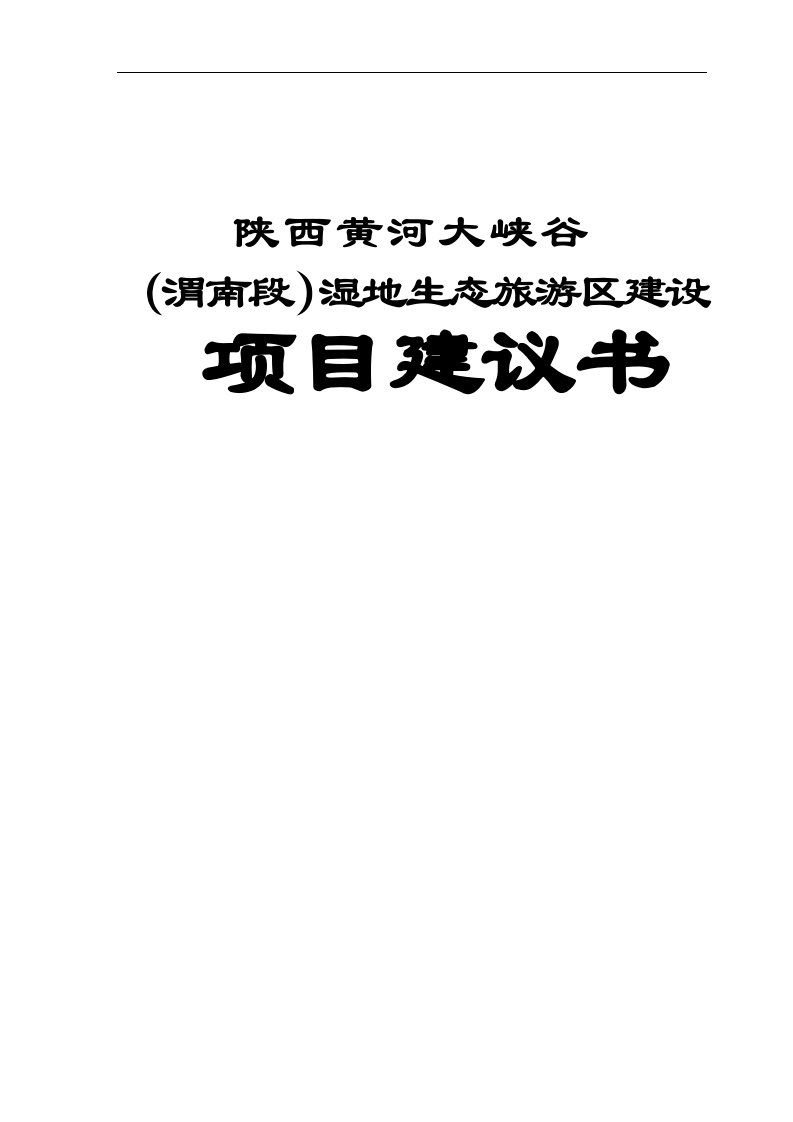 陕西黄河大峡谷

(渭南段)湿地生态旅游区建设

项目建议书